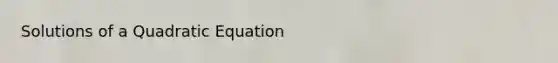 Solutions of a Quadratic Equation